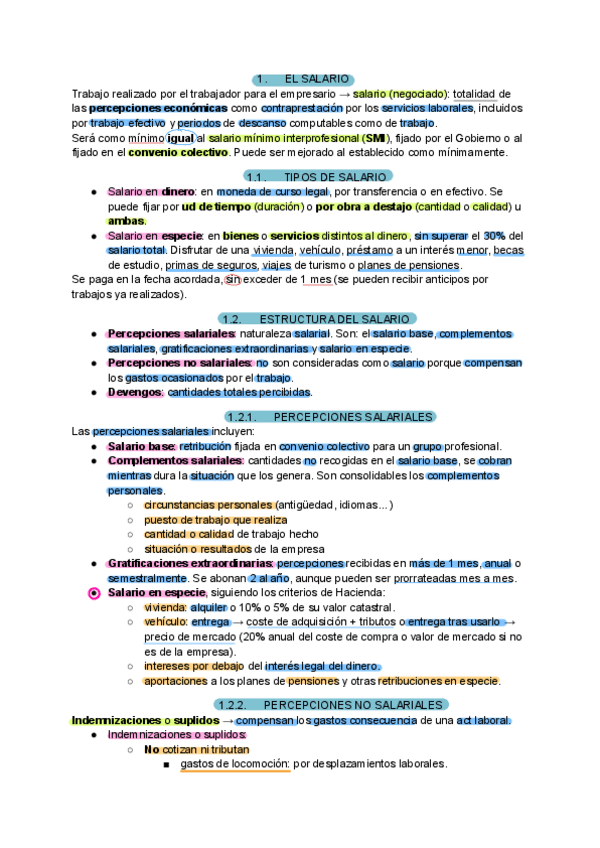 1. EL SALARIO

Trabajo realizado por el trabajador para el empresario → salario (negociado): totalidad de las percepciones económicas como contraprestación por los servicios laborales, incluidos por trabajo efectivo y periodos de descanso computables como de trabajo.
Será como mínimo igual al salario mínimo interprofesional (SMI), fijado por el Gobierno o al fijado en el convenio colectivo. Puede ser mejorado al establecido como mínimamente.

1.1. TIPOS DE SALARIO

● Salario en dinero: en moneda de curso legal, por transferencia o en efectivo. Se puede fijar por ud de tiempo (duración) o por obra a destajo (cantidad o calidad) u ambas.
● Salario en especie: en bienes o servicios distintos al dinero, sin superar el 30% del salario total. Disfrutar de una vivienda, vehículo, préstamo a un interés menor, becas de estudio, primas de seguros, viajes de turismo o planes de pensiones.

Se paga en la fecha acordada, sin exceder de 1 mes (se pueden recibir anticipos por trabajos ya realizados).

1.2. ESTRUCTURA DEL SALARIO

● Percepciones salariales: naturaleza salarial. Son: el salario base, complementos salariales, gratificaciones extraordinarias y salario en especie.
● Percepciones no salariales: no son consideradas como salario porque compensan los gastos ocasionados por el trabajo.
● Devengos: cantidades totales percibidas.

1.2.1. PERCEPCIONES SALARIALES

Las percepciones salariales incluyen:
● Salario base: retribución fijada en convenio colectivo para un grupo profesional.
● Complementos salariales: cantidades no recogidas en el salario base, se cobran mientras dura la situación que los genera. Son consolidables los complementos personales.
○ circunstancias personales (antigüedad, idiomas...)
○ puesto de trabajo que realiza
○ cantidad o calidad de trabajo hecho
○ situación o resultados de la empresa
● Gratificaciones extraordinarias: percepciones recibidas en más de 1 mes, anual o semestralmente. Se abonan 2 al año, aunque pueden ser prorrateadas mes a mes.
● Salario en especie, siguiendo los criterios de Hacienda:
○ vivienda: alquiler o 10% o 5% de su valor catastral.
○ vehículo: entrega → coste de adquisición + tributos o entrega tras usarlo → precio de mercado (20% anual del coste de compra o valor de mercado si no es de la empresa).
○ intereses por debajo del interés legal del dinero.
○ aportaciones a los planes de pensiones y otras retribuciones en especie.

1.2.2. PERCEPCIONES NO SALARIALES

Indemnizaciones o suplidos → compensan los gastos consecuencia de una act laboral.
● Indemnizaciones o suplidos:
○ No cotizan ni tributan
■ gastos de locomoción: por desplazamientos laborales.